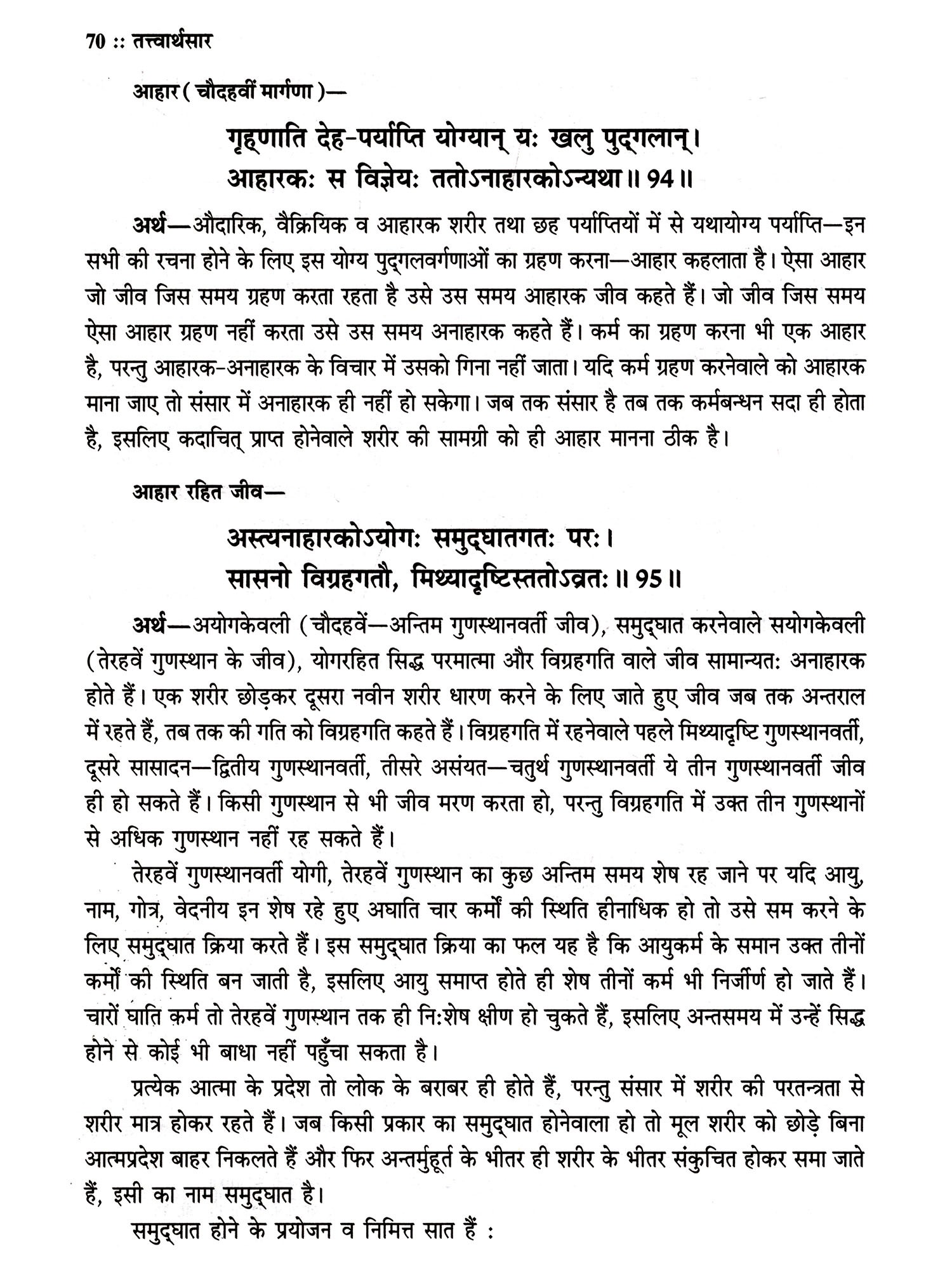 70 :: तत्त्वार्थसार

आहार ( चौदहवीं मार्गणा )—

गृह्णाति देह-पर्याप्ति योग्यान् यः खलु पुद्गलान्।
आहारकः स विज्ञेयः ततोऽनाहारकोऽन्यथा॥ 94॥

अर्थ—औदारिक, वैक्रियिक व आहारक शरीर तथा छह पर्याप्तियों में से यथायोग्य पर्याप्ति—इन सभी की रचना होने के लिए इस योग्य पुद्गलवर्गणाओं का ग्रहण करना—आहार कहलाता है। ऐसा आहार जो जीव जिस समय ग्रहण करता रहता है उसे उस समय आहारक जीव कहते हैं। जो जीव जिस समय ऐसा आहार ग्रहण नहीं करता उसे उस समय अनाहारक कहते हैं। कर्म का ग्रहण करना भी एक आहार है, परन्तु आहारक-अनाहारक के विचार में उसको गिना नहीं जाता। यदि कर्म ग्रहण करनेवाले को आहारक माना जाए तो संसार में अनाहारक ही नहीं हो सकेगा। जब तक संसार है तब तक कर्मबन्धन सदा ही होता है, इसलिए कदाचित् प्राप्त होनेवाले शरीर की सामग्री को ही आहार मानना ठीक है।

आहार रहित जीव—

अस्त्यनाहारकोऽयोगः समुद्घातगतः परः।
सासनो विग्रहगतौ, मिथ्यादृष्टिस्ततोऽव्रतः॥ 95॥

अर्थ—अयोगकेवली (चौदहवें—अन्तिम गुणस्थानवर्ती जीव), समुद्घात करनेवाले सयोगकेवली (तेरहवें गुणस्थान के जीव), योगरहित सिद्ध परमात्मा और विग्रहगति वाले जीव सामान्यतः अनाहारक होते हैं। एक शरीर छोड़कर दूसरा नवीन शरीर धारण करने के लिए जाते हुए जीव जब तक अन्तराल में रहते हैं, तब तक की गति को विग्रहगति कहते हैं। विग्रहगति में रहनेवाले पहले मिथ्यादृष्टि गुणस्थानवर्ती, दूसरे सासादन—द्वितीय गुणस्थानवर्ती, तीसरे असंयत—चतुर्थ गुणस्थानवर्ती ये तीन गुणस्थानवर्ती जीव ही हो सकते हैं। किसी गुणस्थान से भी जीव मरण करता हो, परन्तु विग्रहगति में उक्त तीन गुणस्थानों से अधिक गुणस्थान नहीं रह सकते हैं।

तेरहवें गुणस्थानवर्ती योगी, तेरहवें गुणस्थान का कुछ अन्तिम समय शेष रह जाने पर यदि आयु, नाम, गोत्र, वेदनीय इन शेष रहे हुए अघाति चार कर्मों की स्थिति हीनाधिक हो तो उसे सम करने के लिए समुद्घात क्रिया करते हैं। इस समुद्घात क्रिया का फल यह है कि आयुकर्म के समान उक्त तीनों कर्मों की स्थिति बन जाती है, इसलिए आयु समाप्त होते ही शेष तीनों कर्म भी निर्जीर्ण हो जाते हैं। चारों घाति कर्म तो तेरहवें गुणस्थान तक ही निःशेष क्षीण हो चुकते हैं, इसलिए अन्तसमय में उन्हें सिद्ध होने से कोई भी बाधा नहीं पहुँचा सकता है।

प्रत्येक आत्मा के प्रदेश तो लोक के बराबर ही होते हैं, परन्तु संसार में शरीर की परतन्त्रता से शरीर मात्र होकर रहते हैं। जब किसी प्रकार का समुद्घात होनेवाला हो तो मूल शरीर को छोड़े बिना आत्मप्रदेश बाहर निकलते हैं और फिर अन्तर्मुहूर्त के भीतर ही शरीर के भीतर संकुचित होकर समा जाते हैं, इसी का नाम समुद्घात है।

समुद्घात होने के प्रयोजन व निमित्त सात हैं :